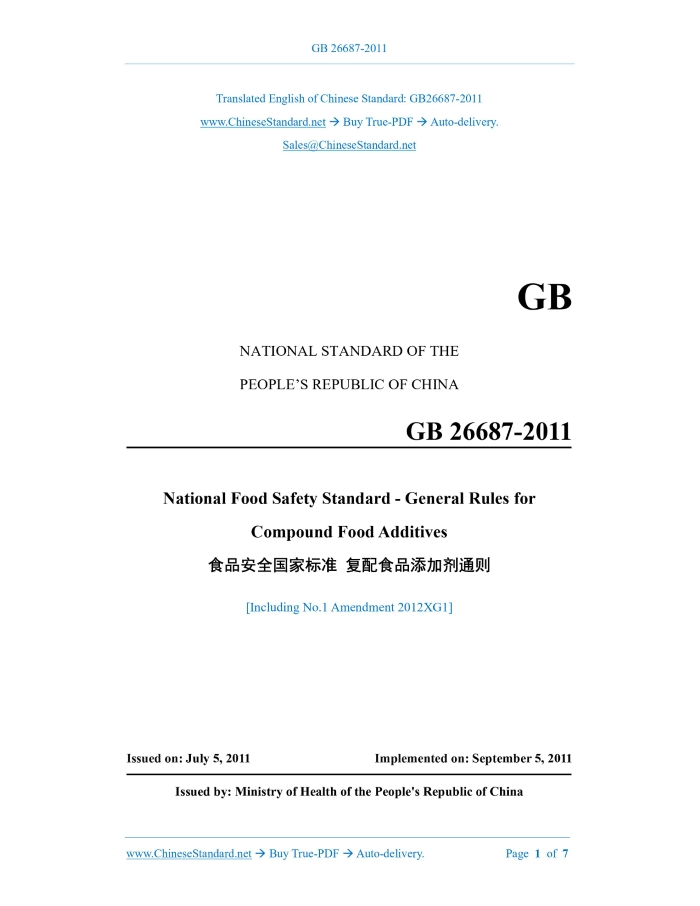 GB 26687-2011

Translated English of Chinese Standard: GB26687-2011
www.ChineseStandard.net → Buy True-PDF → Auto-delivery.
Sales@ChineseStandard.net

GB

NATIONAL STANDARD OF THE
PEOPLE'S REPUBLIC OF CHINA

GB 26687-2011

National Food Safety Standard - General Rules for Compound Food Additives
食品安全国家标准 复配食品添加剂通则

[Including No.1 Amendment 2012XG1]

Issued on: July 5, 2011
Implemented on: September 5, 2011

Issued by: Ministry of Health of the People's Republic of China

www.ChineseStandard.net → Buy True-PDF → Auto-delivery.
Page 1 of 7